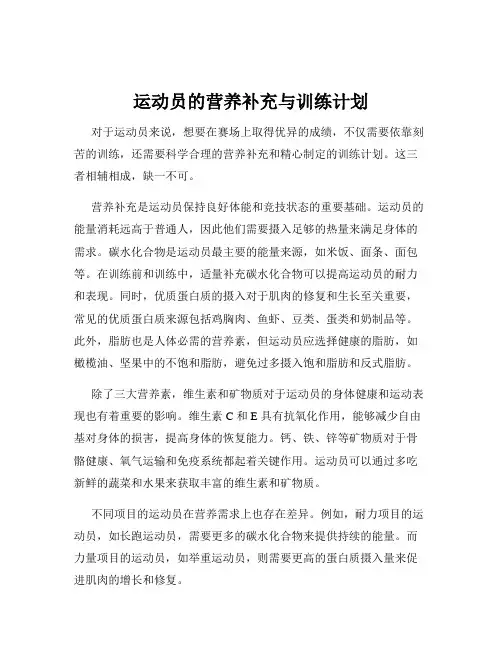 运动员的营养补充与训练计划

对于运动员来说，想要在赛场上取得优异的成绩，不仅需要依靠刻苦的训练，还需要科学合理的营养补充和精心制定的训练计划。这三者相辅相成，缺一不可。

营养补充是运动员保持良好体能和竞技状态的重要基础。运动员的能量消耗远高于普通人，因此他们需要摄入足够的热量来满足身体的需求。碳水化合物是运动员最主要的能量来源，如米饭、面条、面包等。在训练前和训练中，适量补充碳水化合物可以提高运动员的耐力和表现。同时，优质蛋白质的摄入对于肌肉的修复和生长至关重要，常见的优质蛋白质来源包括鸡胸肉、鱼虾、豆类、蛋类和奶制品等。此外，脂肪也是人体必需的营养素，但运动员应选择健康的脂肪，如橄榄油、坚果中的不饱和脂肪，避免过多摄入饱和脂肪和反式脂肪。

除了三大营养素，维生素和矿物质对于运动员的身体健康和运动表现也有着重要的影响。维生素 C 和 E 具有抗氧化作用，能够减少自由基对身体的损害，提高身体的恢复能力。钙、铁、锌等矿物质对于骨骼健康、氧气运输和免疫系统都起着关键作用。运动员可以通过多吃新鲜的蔬菜和水果来获取丰富的维生素和矿物质。

不同项目的运动员在营养需求上也存在差异。例如，耐力项目的运动员，如长跑运动员，需要更多的碳水化合物来提供持续的能量。而力量项目的运动员，如举重运动员，则需要更高的蛋白质摄入量来促进肌肉的增长和修复。